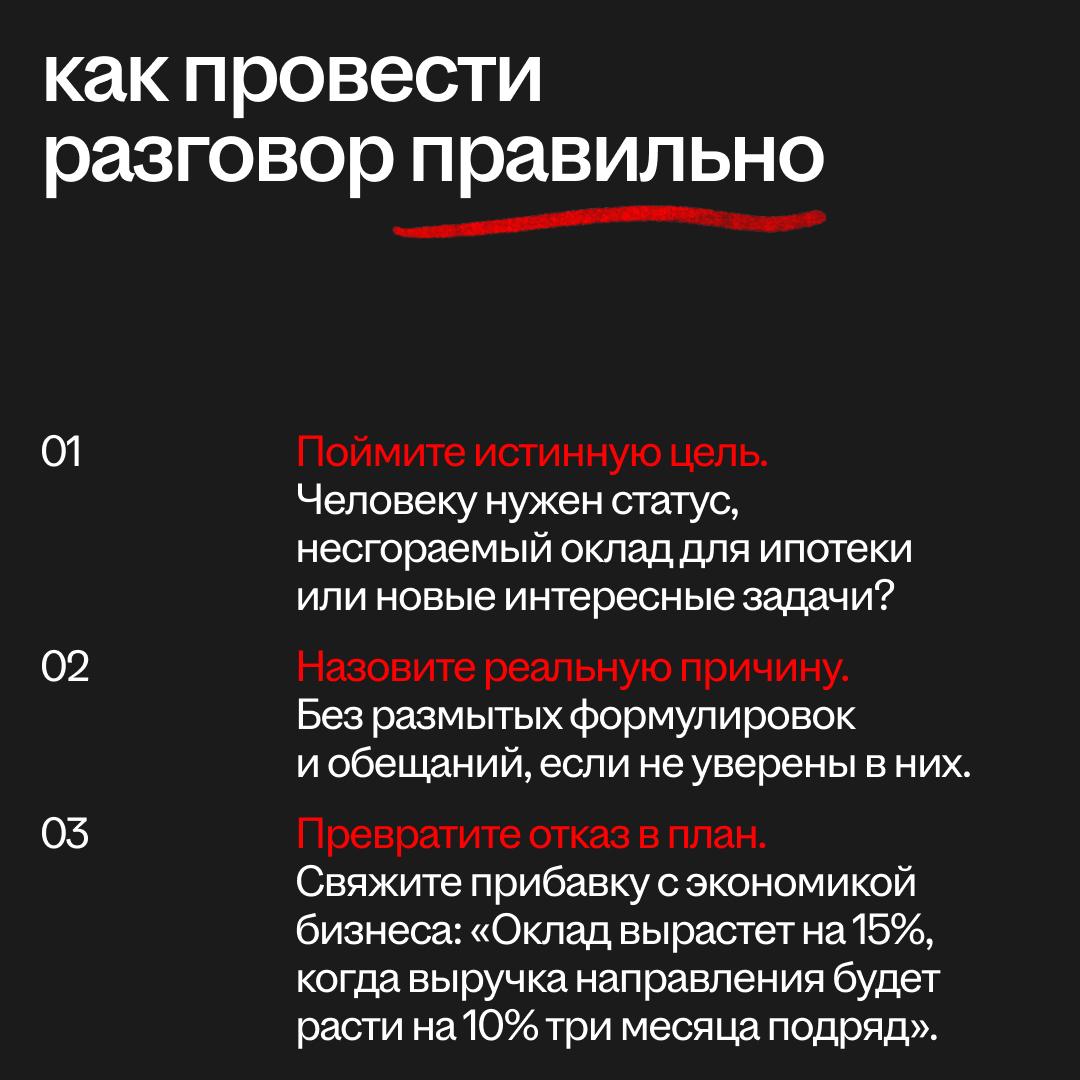 как провести разговор правильно

01

Поймите истинную цель.
Человеку нужен статус, несгораемый оклад для ипотеки или новые интересные задачи?

02

Назовите реальную причину.
Без размытых формулировок и обещаний, если не уверены в них.

03

Превратите отказ в план.
Свяжите прибавку с экономикой бизнеса: «Оклад вырастет на 15%, когда выручка направления будет расти на 10% три месяца подряд».